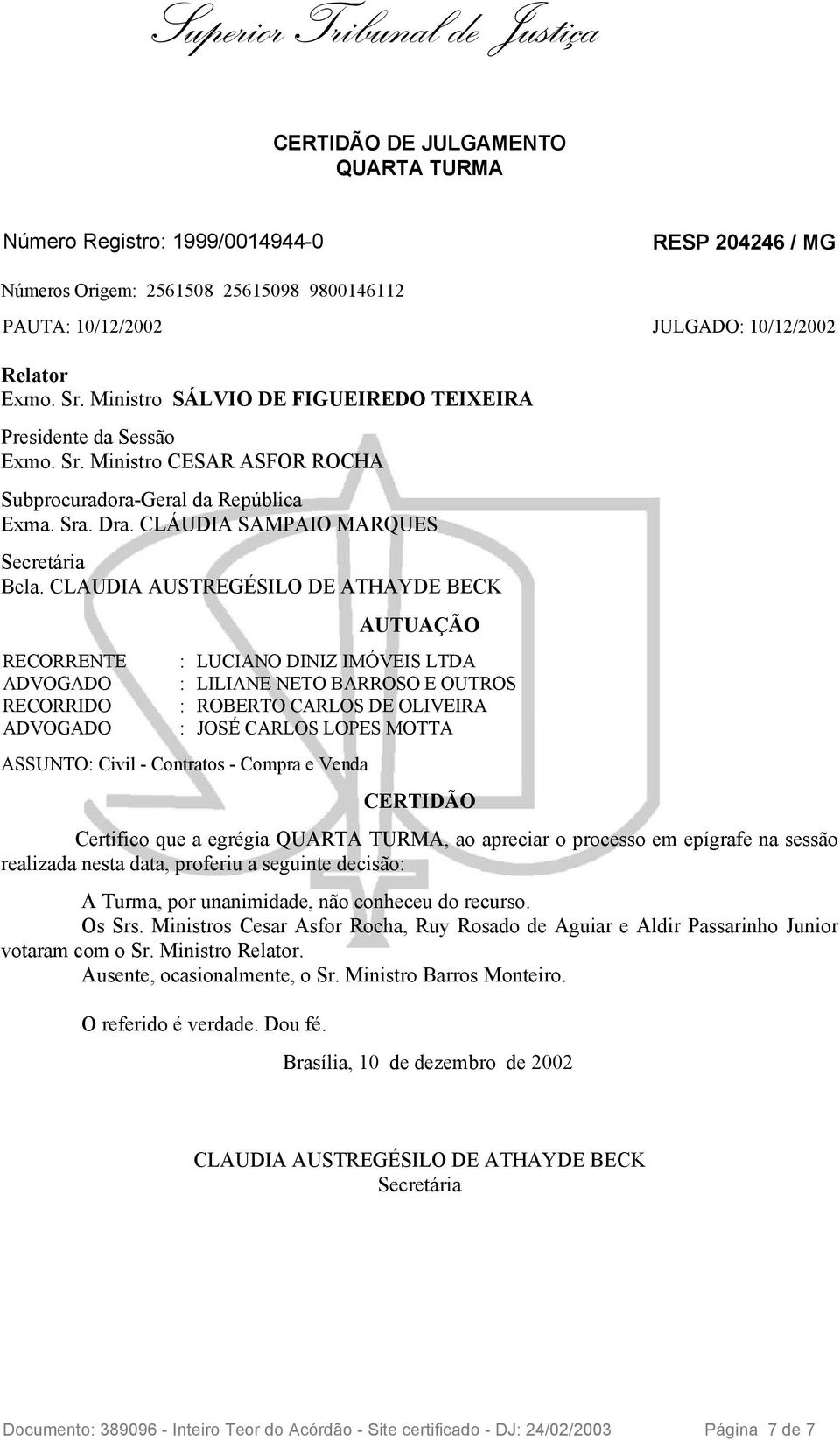 Superior Tribunal de Justiça

CERTIDÃO DE JULGAMENTO
QUARTA TURMA

Número Registro: 1999/0014944-0

RESP 204246 / MG

Números Origem: 2561508 25615098 9800146112

PAUTA: 10/12/2002

JULGADO: 10/12/2002

Relator
Exmo. Sr. Ministro SÁLVIO DE FIGUEIREDO TEIXEIRA

Presidente da Sessão
Exmo. Sr. Ministro CESAR ASFOR ROCHA

Subprocuradora-Geral da República
Exma. Sra. Dra. CLÁUDIA SAMPAIO MARQUES

Secretária
Bela. CLAUDIA AUSTREGÉSILO DE ATHAYDE BECK

AUTUAÇÃO

RECORRENTE : LUCIANO DINIZ IMÓVEIS LTDA
ADVOGADO : LILIANE NETO BARROSO E OUTROS
RECORRIDO : ROBERTO CARLOS DE OLIVEIRA
ADVOGADO : JOSÉ CARLOS LOPES MOTTA

ASSUNTO: Civil - Contratos - Compra e Venda

CERTIDÃO

Certifico que a egrégia QUARTA TURMA, ao apreciar o processo em epígrafe na sessão realizada nesta data, proferiu a seguinte decisão:

A Turma, por unanimidade, não conheceu do recurso.
Os Srs. Ministros Cesar Asfor Rocha, Ruy Rosado de Aguiar e Aldir Passarinho Junior votaram com o Sr. Ministro Relator.
Ausente, ocasionalmente, o Sr. Ministro Barros Monteiro.

O referido é verdade. Dou fé.

Brasília, 10 de dezembro de 2002

CLAUDIA AUSTREGÉSILO DE ATHAYDE BECK
Secretária

Documento: 389096 - Inteiro Teor do Acórdão - Site certificado - DJ: 24/02/2003 Página 7 de 7